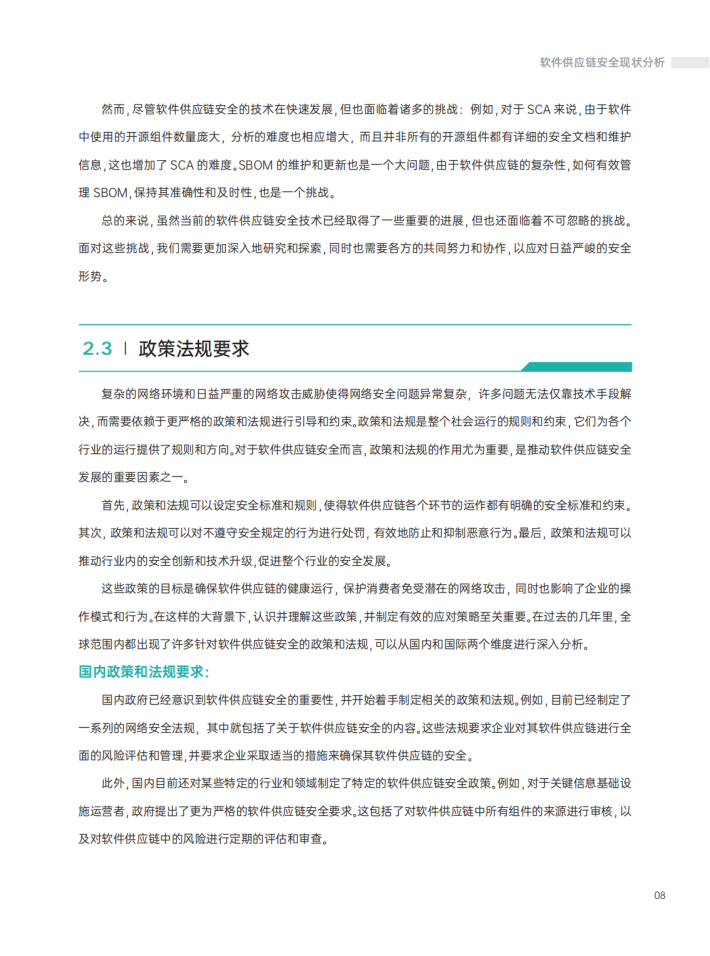 软件供应链安全现状分析

然而，尽管软件供应链安全的技术在快速发展，但也面临着诸多的挑战：例如，对于 SCA 来说，由于软件中使用的开源组件数量庞大，分析的难度也相应增大，而且并非所有的开源组件都有详细的安全文档和维护信息，这也增加了 SCA 的难度。SBOM 的维护和更新也是一个大问题，由于软件供应链的复杂性，如何有效管理 SBOM，保持其准确性和及时性，也是一个挑战。

总的来说，虽然当前的软件供应链安全技术已经取得了一些重要的进展，但也还面临着不可忽略的挑战。面对这些挑战，我们需要更加深入地研究和探索，同时也需要各方的共同努力和协作，以应对日益严峻的安全形势。

2.3 | 政策法规要求

复杂的网络环境和日益严重的网络攻击威胁使得网络安全问题异常复杂，许多问题无法仅靠技术手段解决，而需要依赖于更严格的政策和法规进行引导和约束。政策和法规是整个社会运行的规则和约束，它们为各个行业的运行提供了规则和方向。对于软件供应链安全而言，政策和法规的作用尤为重要，是推动软件供应链安全发展的重要因素之一。

首先，政策和法规可以设定安全标准和规则，使得软件供应链各个环节的运作都有明确的安全标准和约束。其次，政策和法规可以对不遵守安全规定的行为进行处罚，有效地防止和抑制恶意行为。最后，政策和法规可以推动行业内的安全创新和技术升级，促进整个行业的安全发展。

这些政策的目标是确保软件供应链的健康运行，保护消费者免受潜在的网络攻击，同时也影响了企业的操作模式和行为。在这样的大背景下，认识并理解这些政策，并制定有效的应对策略至关重要。在过去的几年里，全球范围内都出现了许多针对软件供应链安全的政策和法规，可以从国内和国际两个维度进行深入分析。

国内政策和法规要求：

国内政府已经意识到软件供应链安全的重要性，并开始着手制定相关的政策和法规。例如，目前已经制定了一系列的网络安全法规，其中就包括了关于软件供应链安全的内容。这些法规要求企业对其软件供应链进行全面的风险评估和管理，并要求企业采取适当的措施来确保其软件供应链的安全。

此外，国内目前还对某些特定的行业和领域制定了特定的软件供应链安全政策。例如，对于关键信息基础设施运营者，政府提出了更为严格的软件供应链安全要求。这包括了对软件供应链中所有组件的来源进行审核，以及对软件供应链中的风险进行定期的评估和审查。

08